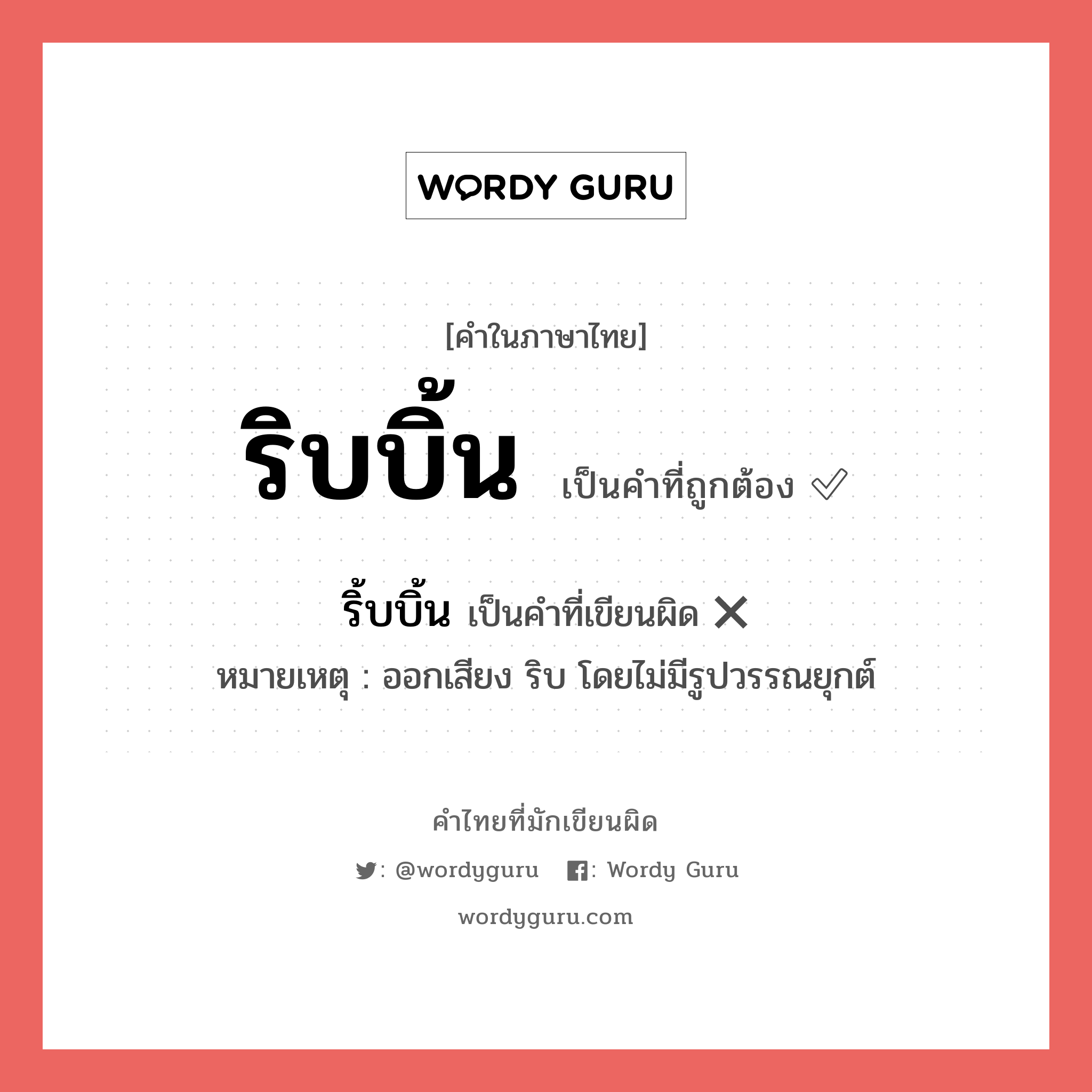 WORDY GURU

[คำในภาษาไทย]

ริบบิ้น เป็นคำที่ถูกต้อง ✓

ริ้บบิ้น เป็นคำที่เขียนผิด ✕

หมายเหตุ : ออกเสียง ริบ โดยไม่มีรูปวรรณยุกต์

คำไทยที่มักเขียนผิด

: @wordyguru : Wordy Guru

wordyguru.com